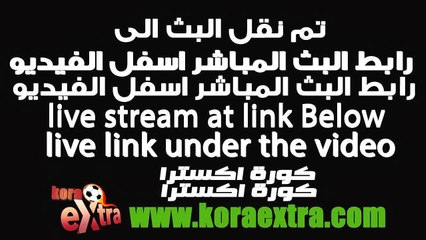 تم نقل البث الى
رابط البث المباشر اسفل الفيديو
رابط البث المباشر اسفل الفيديو
live stream at link Below
live link under the video
كورة اكسترا
كورة اكسترا
kora eXtra
www.koraextra.com